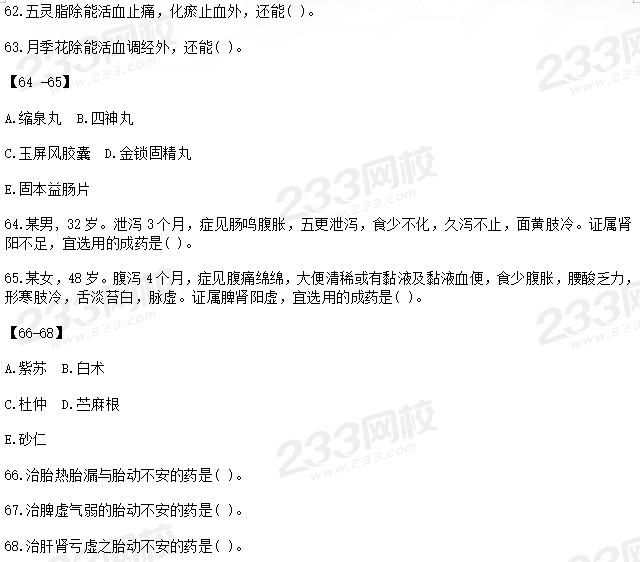 62.五灵脂除能活血止痛，化瘀止血外，还能( )。

63.月季花除能活血调经外，还能( )。

【64 -65】

A.缩泉丸 B.四神丸

C.玉屏风胶囊 D.金锁固精丸

E.固本益肠片

64.某男，32岁。泄泻3个月，症见肠鸣腹胀，五更泄泻，食少不化，久泻不止，面黄肢冷。证属肾阳不足，宜选用的成药是( )。

65.某女，48岁。腹泻4个月，症见腹痛绵绵，大便清稀或有黏液及黏液血便，食少腹胀，腰酸乏力，形寒肢冷，舌淡苔白，脉虚。证属脾肾阳虚，宜选用的成药是( )。

【66-68】

A.紫苏 B.白术

C.杜仲 D.苎麻根

E.砂仁

66.治胎热胎漏与胎动不安的药是( )。

67.治脾虚气弱的胎动不安的药是( )。

68.治肝肾亏虚之胎动不安的药是( )。

233网校
www.233.com